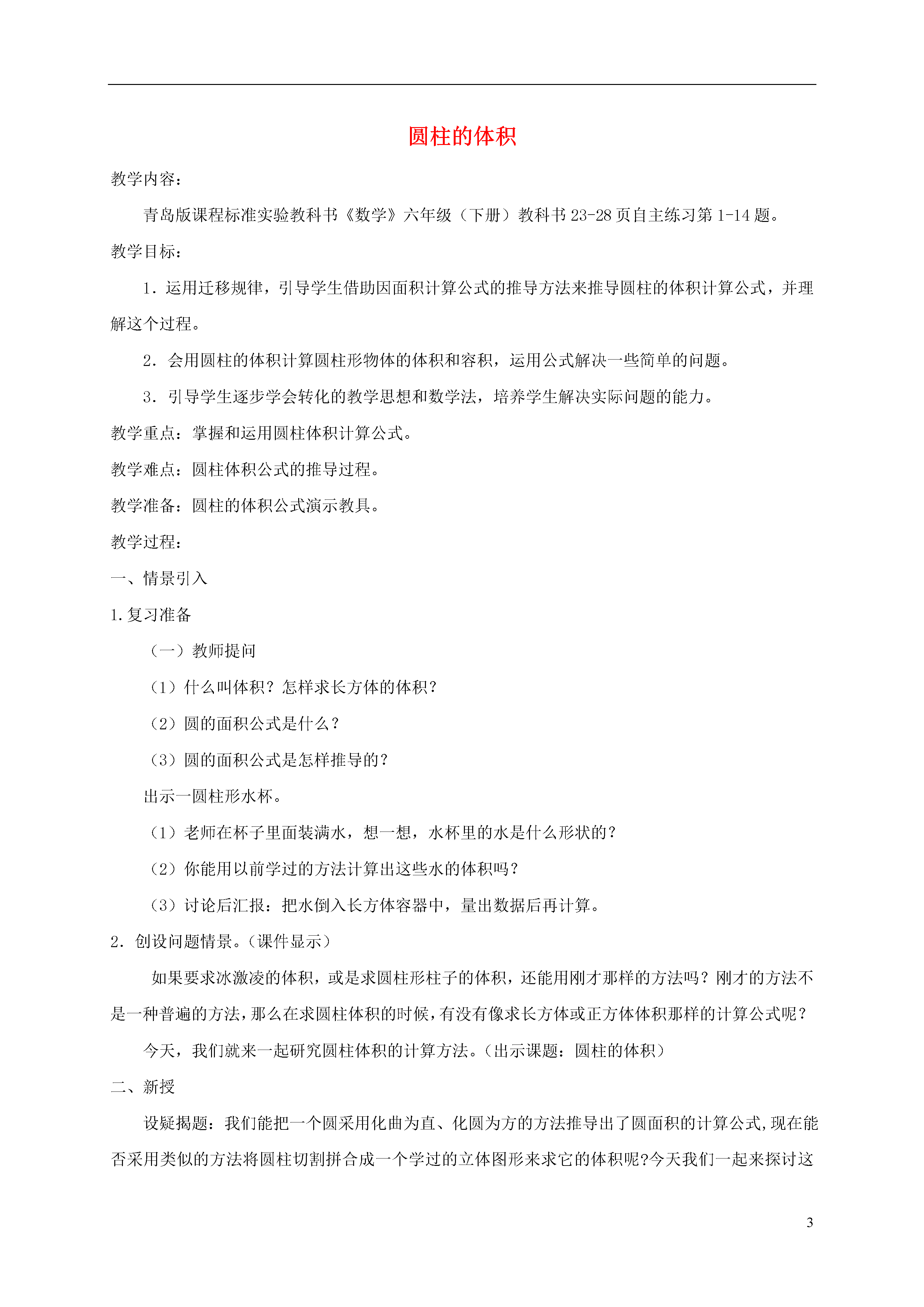 圆柱的体积

教学内容：

青岛版课程标准实验教科书《数学》六年级（下册）教科书 23-28 页自主练习第 1-14 题。

教学目标：

1．运用迁移规律，引导学生借助因面积计算公式的推导方法来推导圆柱的体积计算公式，并理解这个过程。

2．会用圆柱的体积计算圆柱形物体的体积和容积，运用公式解决一些简单的问题。

3．引导学生逐步学会转化的教学思想和数学法，培养学生解决实际问题的能力。

教学重点：掌握和运用圆柱体积计算公式。

教学难点：圆柱体积公式的推导过程。

教学准备：圆柱的体积公式演示教具。

教学过程：

一、情景引入

1.复习准备

（一）教师提问

（1）什么叫体积？怎样求长方体的体积？

（2）圆的面积公式是什么？

（3）圆的面积公式是怎样推导的？

出示一圆柱形水杯。

（1）老师在杯子里面装满水，想一想，水杯里的水是什么形状的？

（2）你能用以前学过的方法计算出这些水的体积吗？

（3）讨论后汇报：把水倒入长方体容器中，量出数据后再计算。

2．创设问题情景。（课件显示）

如果要求冰激凌的体积，或是求圆柱形柱子的体积，还能用刚才那样的方法吗？刚才的方法不是一种普遍的方法，那么在求圆柱体积的时候，有没有像求长方体或正方体体积那样的计算公式呢？

今天，我们就来一起研究圆柱体积的计算方法。（出示课题：圆柱的体积）

二、新授

设疑揭题：我们能把一个圆采用化曲为直、化圆为方的方法推导出了圆面积的计算公式,现在能否采用类似的方法将圆柱切割拼合成一个学过的立体图形来求它的体积呢?今天我们一起来探讨这

3